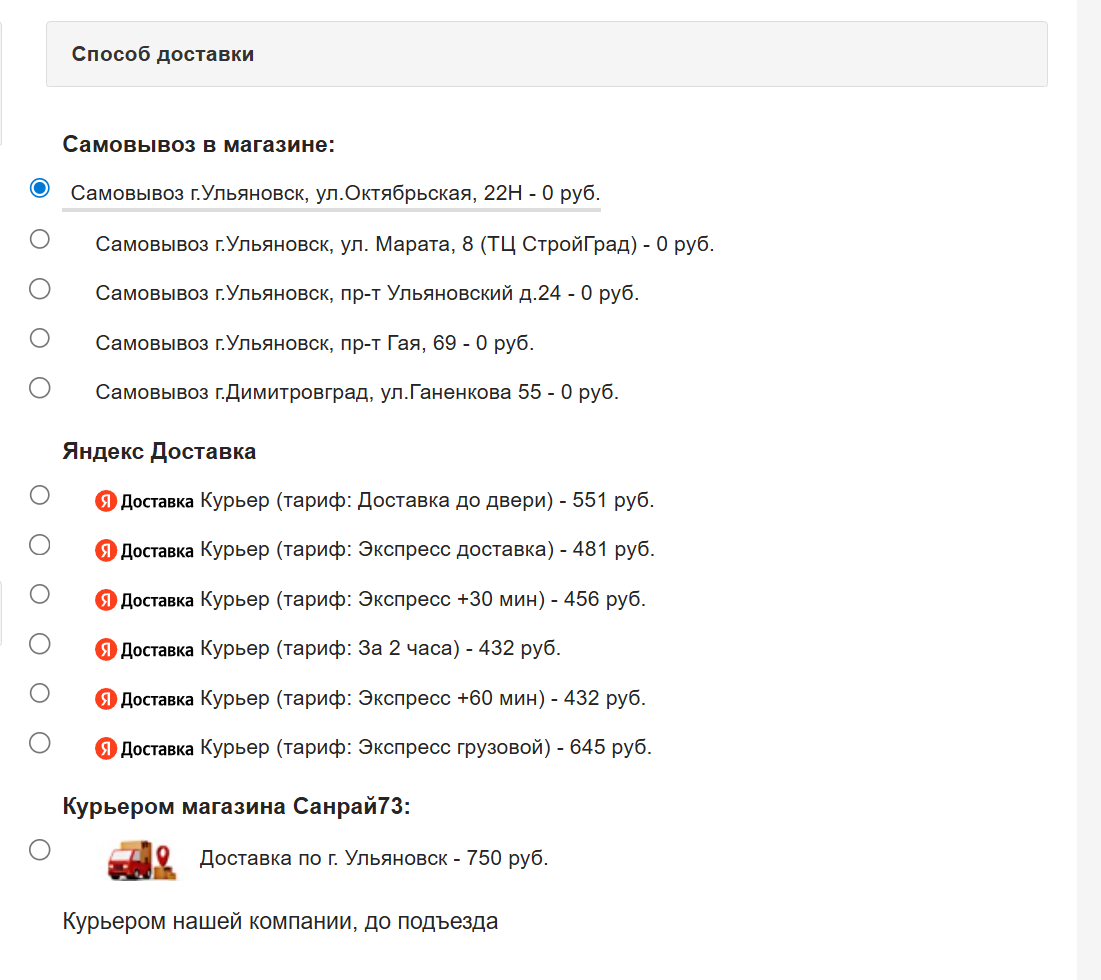 Способ доставки

Самовывоз в магазине:

Самовывоз г.Ульяновск, ул.Октябрьская, 22Н - 0 руб.

Самовывоз г.Ульяновск, ул. Марата, 8 (ТЦ СтройГрад) - 0 руб.

Самовывоз г.Ульяновск, пр-т Ульяновский д.24 - 0 руб.

Самовывоз г.Ульяновск, пр-т Гая, 69 - 0 руб.

Самовывоз г.Димитровград, ул.Ганенкова 55 - 0 руб.

Яндекс Доставка

Я Доставка Курьер (тариф: Доставка до двери) - 551 руб.

Я Доставка Курьер (тариф: Экспресс доставка) - 481 руб.

Я Доставка Курьер (тариф: Экспресс +30 мин) - 456 руб.

Я Доставка Курьер (тариф: За 2 часа) - 432 руб.

Я Доставка Курьер (тариф: Экспресс +60 мин) - 432 руб.

Я Доставка Курьер (тариф: Экспресс грузовой) - 645 руб.

Курьером магазина Санрай73:

Доставка по г. Ульяновск - 750 руб.

Курьером нашей компании, до подъезда